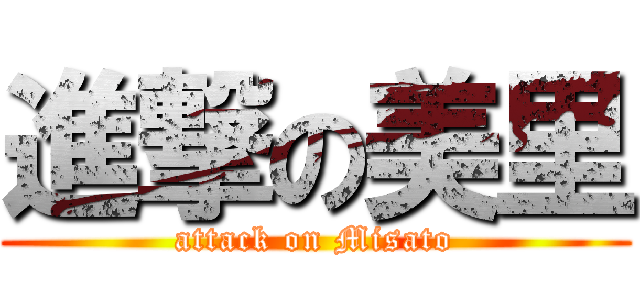 進撃の美里
attack on Misato